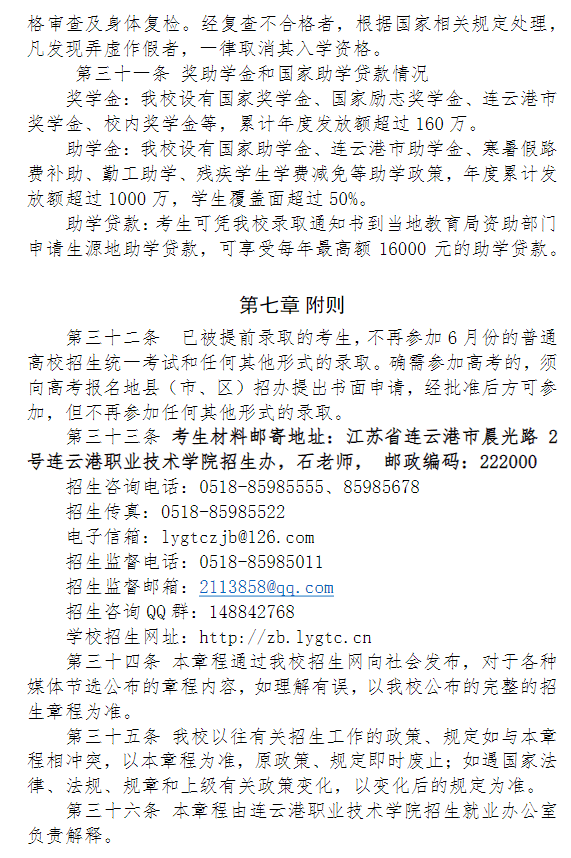 格审查及身体复检。经复查不合格者，根据国家相关规定处理，凡发现弄虚作假者，一律取消其入学资格。

第三十一条 奖助学金和国家助学贷款情况

奖学金：我校设有国家奖学金、国家励志奖学金、连云港市奖学金、校内奖学金等，累计年度发放额超过160万。

助学金：我校设有国家助学金、连云港市助学金、寒暑假路费补助、勤工助学、残疾学生学费减免等助学政策，年度累计发放额超过1000万，学生覆盖面超过50%。

助学贷款：考生可凭我校录取通知书到当地教育局资助部门申请生源地助学贷款，可享受每年最高额16000元的助学贷款。

第七章 附则

第三十二条 已被提前录取的考生，不再参加6月份的普通高校招生统一考试和任何其他形式的录取。确需参加高考的，须向高考报名地县（市、区）招办提出书面申请，经批准后方可参加，但不再参加任何其他形式的录取。

第三十三条 考生材料邮寄地址：江苏省连云港市晨光路2号连云港职业技术学院招生办，石老师， 邮政编码：222000

招生咨询电话：0518-85985555、85985678

招生传真：0518-85985522

电子信箱：lygtczjb@126.com

招生监督电话：0518-85985011

招生监督邮箱：2113858@qq.com

招生咨询QQ群：148842768

学校招生网址：http://zb.lygtc.cn

第三十四条 本章程通过我校招生网向社会发布，对于各种媒体节选公布的章程内容，如理解有误，以我校公布的完整的招生章程为准。

第三十五条 我校以往有关招生工作的政策、规定如与本章程相冲突，以本章程为准，原政策、规定即时废止；如遇国家法律、法规、规章和上级有关政策变化，以变化后的规定为准。

第三十六条 本章程由连云港职业技术学院招生就业办公室负责解释。